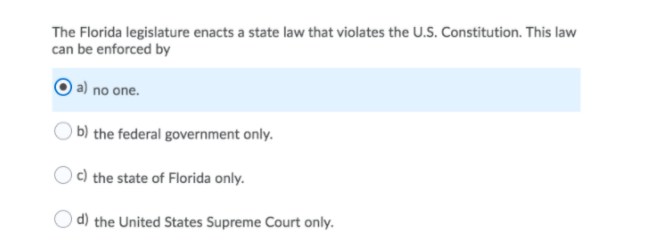 The Florida legislature enacts a state law that violates the U.S. Constitution. This law can be enforced by

a) no one.

b) the federal government only.

c) the state of Florida only.

d) the United States Supreme Court only.